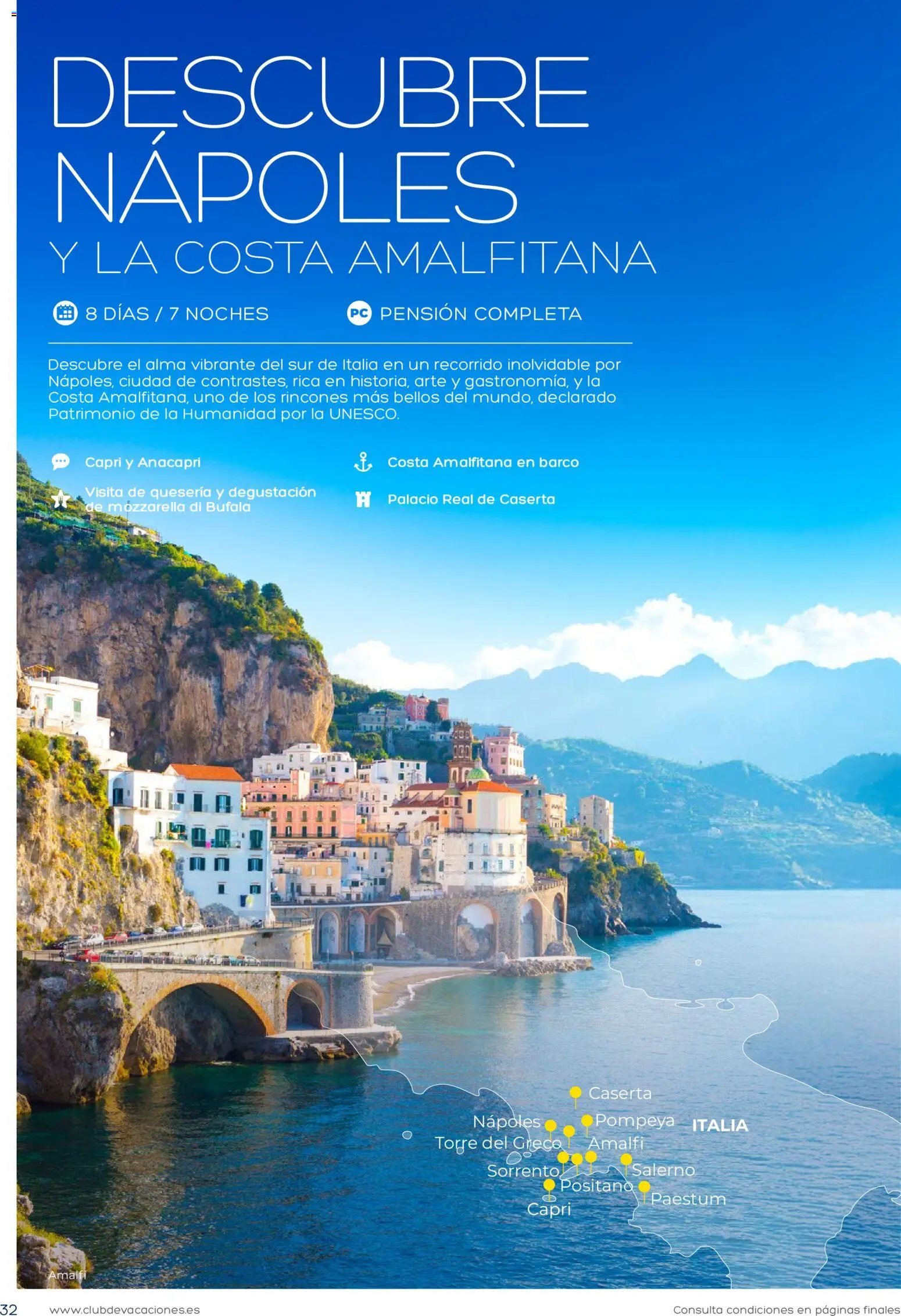 DESCUBRE NÁPOLES

Y LA COSTA AMALFITANA

8 DÍAS / 7 NOCHES

PC PENSIÓN COMPLETA

Descubre el alma vibrante del sur de Italia en un recorrido inolvidable por Nápoles, ciudad de contrastes, rica en historia, arte y gastronomía, y la Costa Amalfitana, uno de los rincones más bellos del mundo, declarado Patrimonio de la Humanidad por la UNESCO.

Capri y Anacapri

Visita de quesería y degustación de mozzarella di Bufala

Costa Amalfitana en barco

Palacio Real de Caserta

Caserta
Nápoles
Pompeya
ITALIA
Torre del Greco
Amalfi
Sorrento
Salerno
Positano
Paestum
Capri

Amalfi

32 www.clubdevacaciones.es

Consulta condiciones en páginas finales